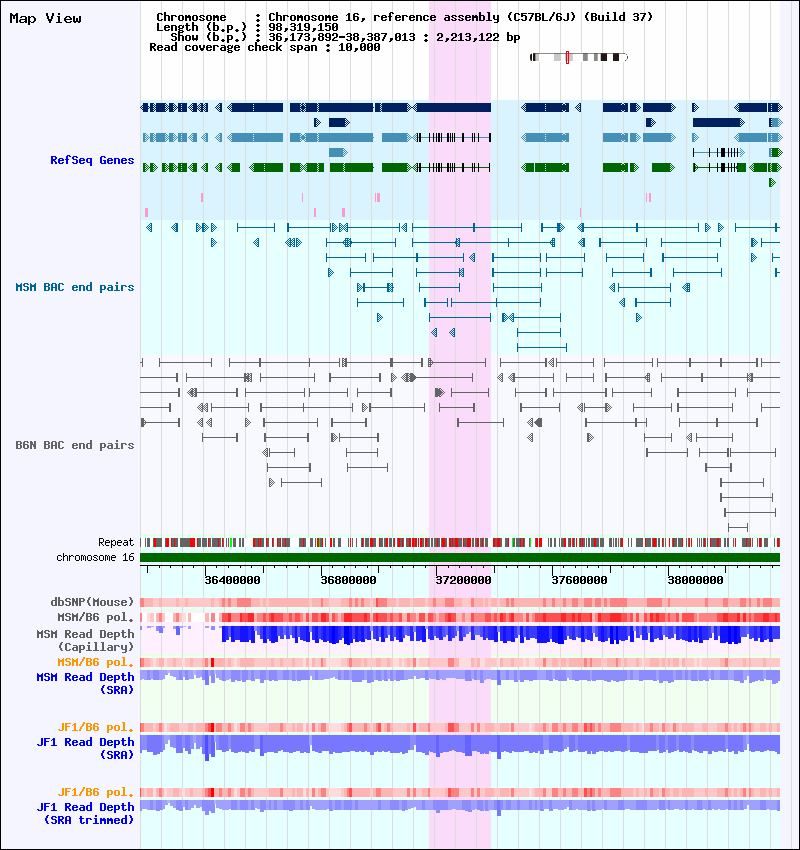 Map View

Chromosome : Chromosome 16, reference assembly (C57BL/6J) (Build 37)
Length (b.p.) : 98,319,150
Show (b.p.) : 36,173,892-38,387,013 : 2,213,122 bp
Read coverage check span : 10,000

RefSeq Genes

MSM BAC end pairs

B6N BAC end pairs

Repeat
chromosome 16

36400000
36800000
37200000
37600000
38000000

dbSNP(Mouse)
MSM/B6 pol.
MSM Read Depth (Capillary)
MSM/B6 pol.
MSM Read Depth (SRA)

JF1/B6 pol.
JF1 Read Depth (SRA)

JF1/B6 pol.
JF1 Read Depth (SRA trimmed)